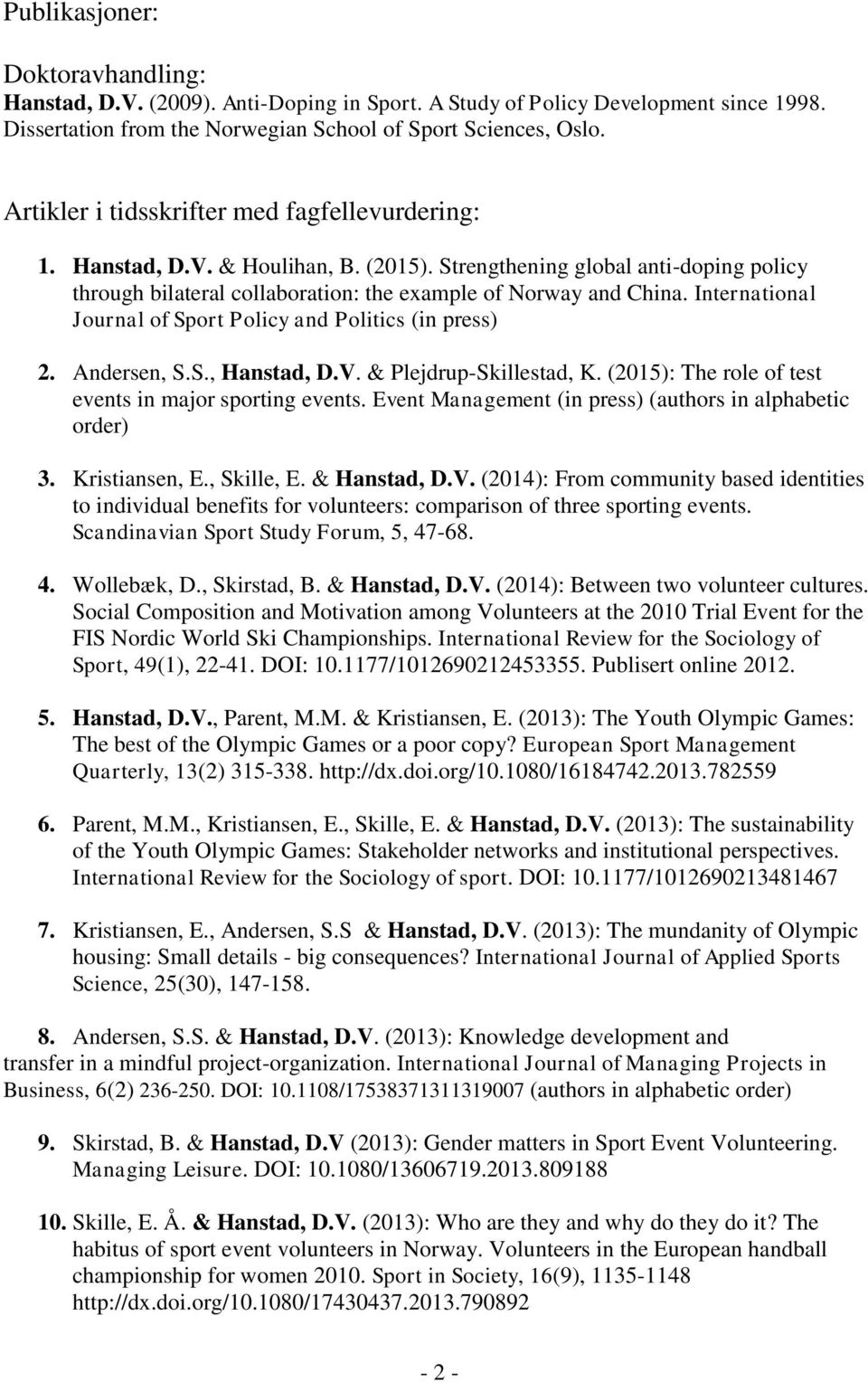 Publikasjoner:

Doktoravhandling:
Hanstad, D.V. (2009). Anti-Doping in Sport. A Study of Policy Development since 1998. Dissertation from the Norwegian School of Sport Sciences, Oslo.

Artikler i tidsskrifter med fagfellevurdering:

1. Hanstad, D.V. & Houlihan, B. (2015). Strengthening global anti-doping policy through bilateral collaboration: the example of Norway and China. International Journal of Sport Policy and Politics (in press)

2. Andersen, S.S., Hanstad, D.V. & Plejdrup-Skillestad, K. (2015): The role of test events in major sporting events. Event Management (in press) (authors in alphabetic order)

3. Kristiansen, E., Skille, E. & Hanstad, D.V. (2014): From community based identities to individual benefits for volunteers: comparison of three sporting events. Scandinavian Sport Study Forum, 5, 47-68.

4. Wollebæk, D., Skirstad, B. & Hanstad, D.V. (2014): Between two volunteer cultures. Social Composition and Motivation among Volunteers at the 2010 Trial Event for the FIS Nordic World Ski Championships. International Review for the Sociology of Sport, 49(1), 22-41. DOI: 10.1177/1012690212453355. Publisert online 2012.

5. Hanstad, D.V., Parent, M.M. & Kristiansen, E. (2013): The Youth Olympic Games: The best of the Olympic Games or a poor copy? European Sport Management Quarterly, 13(2) 315-338. http://dx.doi.org/10.1080/16184742.2013.782559

6. Parent, M.M., Kristiansen, E., Skille, E. & Hanstad, D.V. (2013): The sustainability of the Youth Olympic Games: Stakeholder networks and institutional perspectives. International Review for the Sociology of sport. DOI: 10.1177/1012690213481467

7. Kristiansen, E., Andersen, S.S & Hanstad, D.V. (2013): The mundanity of Olympic housing: Small details - big consequences? International Journal of Applied Sports Science, 25(30), 147-158.

8. Andersen, S.S. & Hanstad, D.V. (2013): Knowledge development and transfer in a mindful project-organization. International Journal of Managing Projects in Business, 6(2) 236-250. DOI: 10.1108/17538371311319007 (authors in alphabetic order)

9. Skirstad, B. & Hanstad, D.V (2013): Gender matters in Sport Event Volunteering. Managing Leisure. DOI: 10.1080/13606719.2013.809188

10. Skille, E. Å. & Hanstad, D.V. (2013): Who are they and why do they do it? The habitus of sport event volunteers in Norway. Volunteers in the European handball championship for women 2010. Sport in Society, 16(9), 1135-1148 http://dx.doi.org/10.1080/17430437.2013.790892

- 2 -